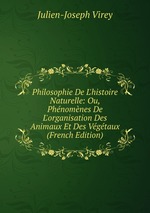 Julien-Joseph Virey

Philosophie De L'histoire Naturelle: Ou, Phénomènes De L'organisation Des Animaux Et Des Végétaux (French Edition)